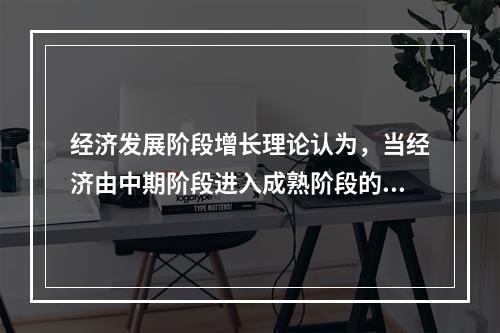 经济发展阶段增长理论认为，当经济由中期阶段进入成熟阶段的...

logotype

TYPE MATTERS!